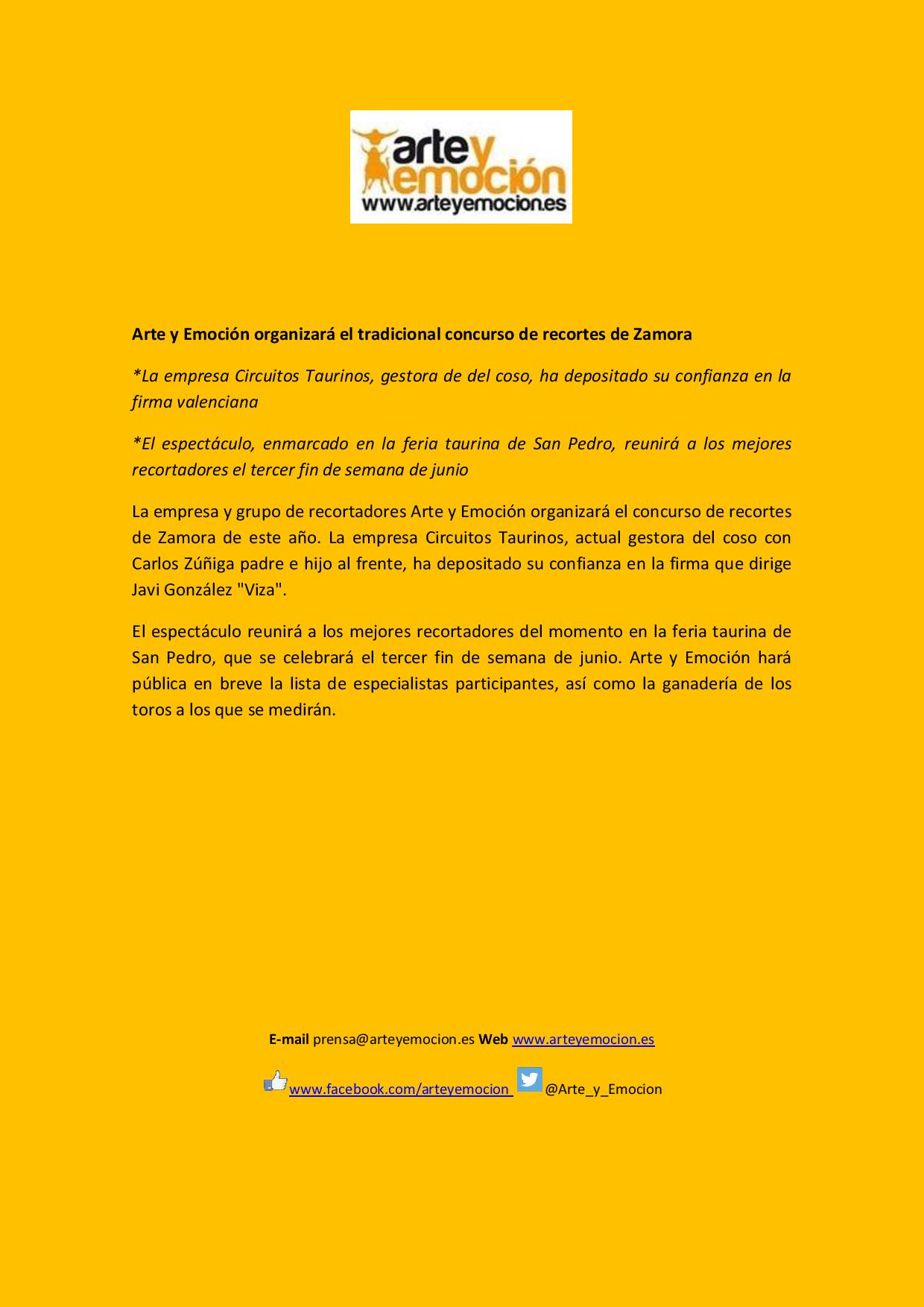 arte y emoción
www.arteyemocion.es

Arte y Emoción organizará el tradicional concurso de recortes de Zamora

*La empresa Circuitos Taurinos, gestora de del coso, ha depositado su confianza en la firma valenciana

*El espectáculo, enmarcado en la feria taurina de San Pedro, reunirá a los mejores recortadores el tercer fin de semana de junio

La empresa y grupo de recortadores Arte y Emoción organizará el concurso de recortes de Zamora de este año. La empresa Circuitos Taurinos, actual gestora del coso con Carlos Zúñiga padre e hijo al frente, ha depositado su confianza en la firma que dirige Javi González "Viza".

El espectáculo reunirá a los mejores recortadores del momento en la feria taurina de San Pedro, que se celebrará el tercer fin de semana de junio. Arte y Emoción hará pública en breve la lista de especialistas participantes, así como la ganadería de los toros a los que se medirán.

E-mail prensa@arteyemocion.es Web www.arteyemocion.es

www.facebook.com/arteyemocion @Arte_y_Emocion